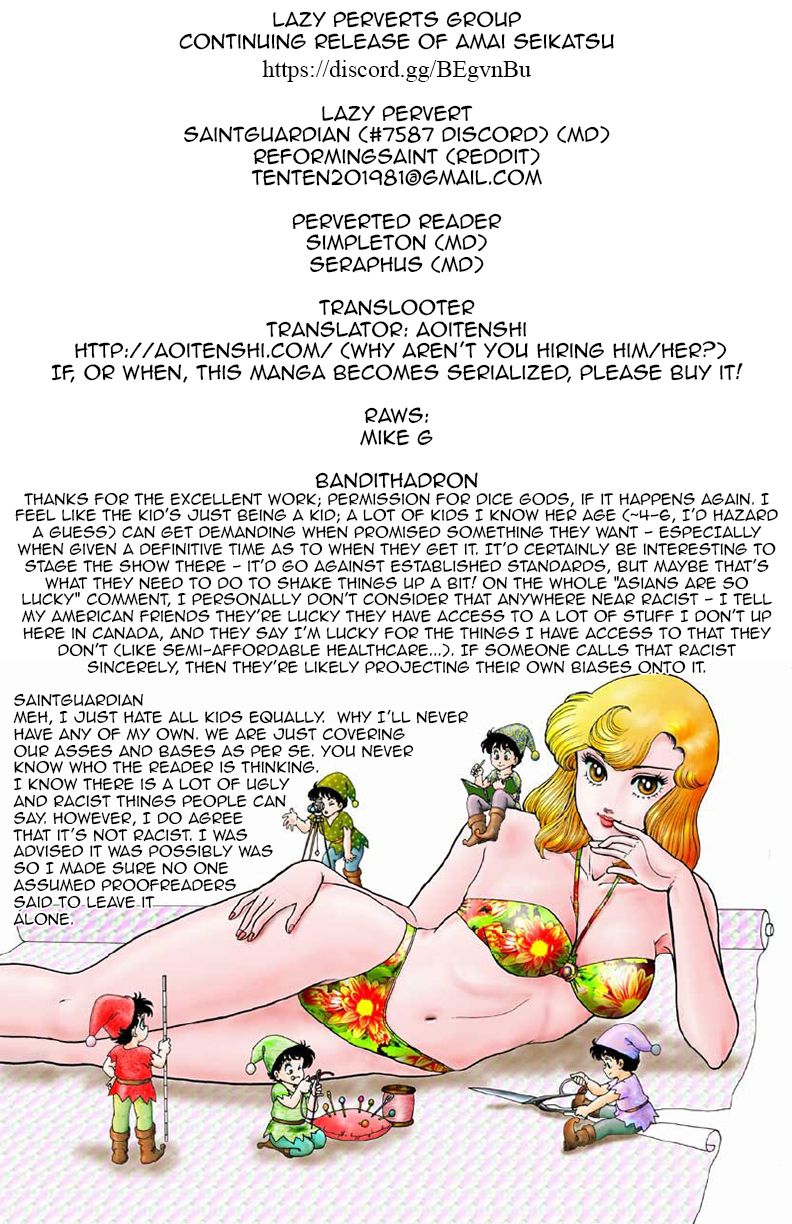 LAZY PERVERTS GROUP
CONTINUING RELEASE OF AMAI SEIKATSU
https://discord.gg/BEgvnBu

LAZY PERVERT
SAINTGUARDIAN (#7587 DISCORD) (MD)
REFORMINGSAINT (REDDIT)
TENTEN201981@GMAIL.COM

PERVERTED READER
SIMPLETON (MD)
SERAPHUS (MD)

TRANSLOOTER
TRANSLATOR: AOITENSHI
HTTP://AOITENSHI.COM/ (WHY AREN'T YOU HIRING HIM/HER?)
IF, OR WHEN, THIS MANGA BECOMES SERIALIZED, PLEASE BUY IT!

RAWS:
MIKE G

BANDITHADRON
THANKS FOR THE EXCELLENT WORK; PERMISSION FOR DICE GODS, IF IT HAPPENS AGAIN. I FEEL LIKE THE KID'S JUST BEING A KID; A LOT OF KIDS I KNOW HER AGE (~4-6, I'D HAZARD A GUESS) CAN GET DEMANDING WHEN PROMISED SOMETHING THEY WANT - ESPECIALLY WHEN GIVEN A DEFINITIVE TIME AS TO WHEN THEY GET IT. IT'D CERTAINLY BE INTERESTING TO STAGE THE SHOW THERE - IT'D GO AGAINST ESTABLISHED STANDARDS, BUT MAYBE THAT'S WHAT THEY NEED TO DO TO SHAKE THINGS UP A BIT! ON THE WHOLE "ASIANS ARE SO LUCKY" COMMENT, I PERSONALLY DON'T CONSIDER THAT ANYWHERE NEAR RACIST - I TELL MY AMERICAN FRIENDS THEY'RE LUCKY THEY HAVE ACCESS TO A LOT OF STUFF I DON'T UP HERE IN CANADA, AND THEY SAY I'M LUCKY FOR THE THINGS I HAVE ACCESS TO THAT THEY DON'T (LIKE SEMI-AFFORDABLE HEALTHCARE...). IF SOMEONE CALLS THAT RACIST SINCERELY, THEN THEY'RE LIKELY PROJECTING THEIR OWN BIASES ONTO IT.

SAINTGUARDIAN
MEH, I JUST HATE ALL KIDS EQUALLY. WHY I'LL NEVER HAVE ANY OF MY OWN. WE ARE JUST COVERING OUR ASSES AND BASES AS PER SE. YOU NEVER KNOW WHO THE READER IS THINKING. I KNOW THERE IS A LOT OF UGLY AND RACIST THINGS PEOPLE CAN SAY. HOWEVER, I DO AGREE THAT IT'S NOT RACIST. I WAS ADVISED IT WAS POSSIBLY WAS SO I MADE SURE NO ONE ASSUMED PROOFREADERS SAID TO LEAVE IT ALONE.